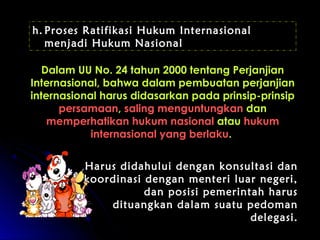 h. Proses Ratifikasi Hukum Internasional menjadi Hukum Nasional

Dalam UU No. 24 tahun 2000 tentang Perjanjian Internasional, bahwa dalam pembuatan perjanjian internasional harus didasarkan pada prinsip-prinsip persamaan, saling menguntungkan dan memperhatikan hukum nasional atau hukum internasional yang berlaku.

Harus didahului dengan konsultasi dan koordinasi dengan menteri luar negeri, dan posisi pemerintah harus dituangkan dalam suatu pedoman delegasi.